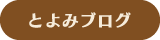 とよみブログ